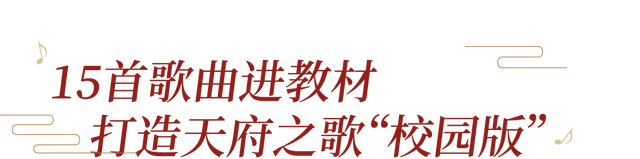 15首歌曲进教材
打造天府之歌“校园版”